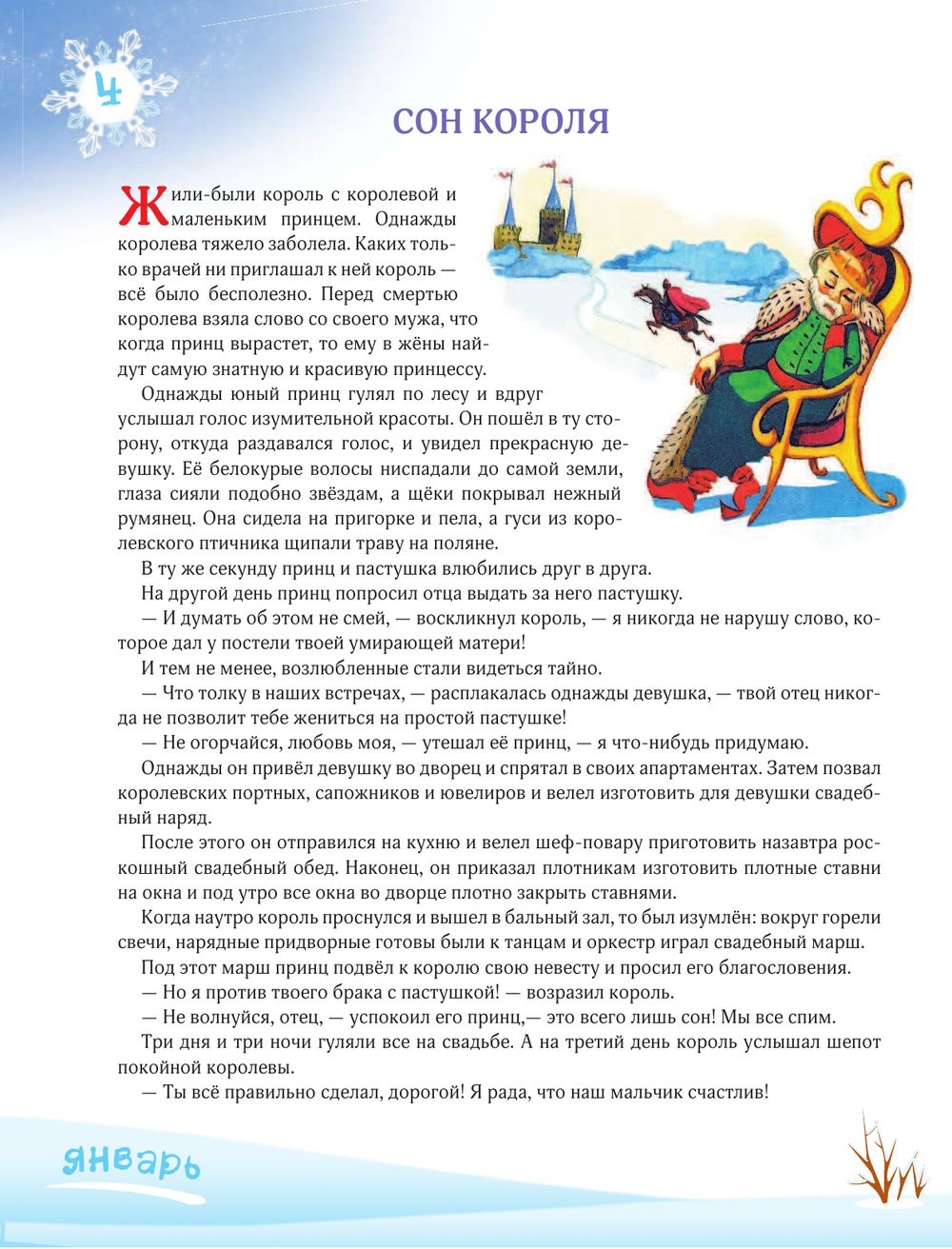 4

СОН КОРОЛЯ

Жили-были король с королевой и маленьким принцем. Однажды королева тяжело заболела. Каких только врачей ни приглашал к ней король — всё было бесполезно. Перед смертью королева взяла слово со своего мужа, что когда принц вырастет, то ему в жёны найдут самую знатную и красивую принцессу.

Однажды юный принц гулял по лесу и вдруг услышал голос изумительной красоты. Он пошёл в ту сторону, откуда раздавался голос, и увидел прекрасную девушку. Её белокурые волосы ниспадали до самой земли, глаза сияли подобно звёздам, а щёки покрывал нежный румянец. Она сидела на пригорке и пела, а гуси из королевского птичника щипали траву на поляне.

В ту же секунду принц и пастушка влюбились друг в друга.

На другой день принц попросил отца выдать за него пастушку.

— И думать об этом не смей, — воскликнул король, — я никогда не нарушу слово, которое дал у постели твоей умирающей матери!

И тем не менее, возлюбленные стали видеться тайно.

— Что толку в наших встречах, — расплакалась однажды девушка, — твой отец никогда не позволит тебе жениться на простой пастушке!

— Не огорчайся, любовь моя, — утешал её принц, — я что-нибудь придумаю.

Однажды он привёл девушку во дворец и спрятал в своих апартаментах. Затем позвал королевских портных, сапожников и ювелиров и велел изготовить для девушки свадебный наряд.

После этого он отправился на кухню и велел шеф-повару приготовить назавтра роскошный свадебный обед. Наконец, он приказал плотникам изготовить плотные ставни на окна и под утро все окна во дворце плотно закрыть ставнями.

Когда наутро король проснулся и вышел в бальный зал, то был изумлён: вокруг горели свечи, нарядные придворные готовы были к танцам и оркестр играл свадебный марш.

Под этот марш принц подвёл к королю свою невесту и просил его благословения.

— Но я против твоего брака с пастушкой! — возразил король.

— Не волнуйся, отец, — успокоил его принц,— это всего лишь сон! Мы все спим.

Три дня и три ночи гуляли все на свадьбе. А на третий день король услышал шепот покойной королевы.

— Ты всё правильно сделал, дорогой! Я рада, что наш мальчик счастлив!

январь